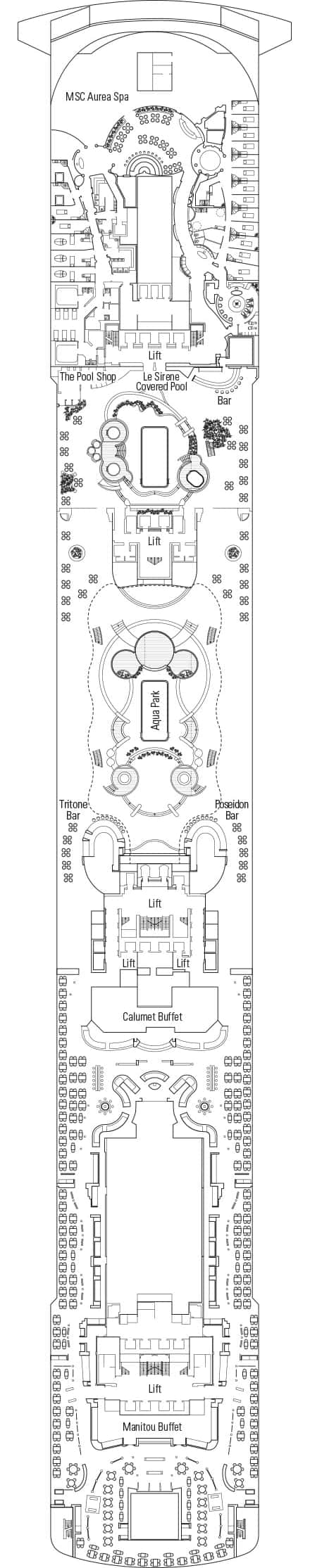 MSC Aurea Spa

Lift

The Pool Shop

Le Sirene Covered Pool

Bar

Lift

Aqua Park

Tritone Bar

Poseidon Bar

Lift

Lift

Lift

Calumet Buffet

Lift

Manitou Buffet